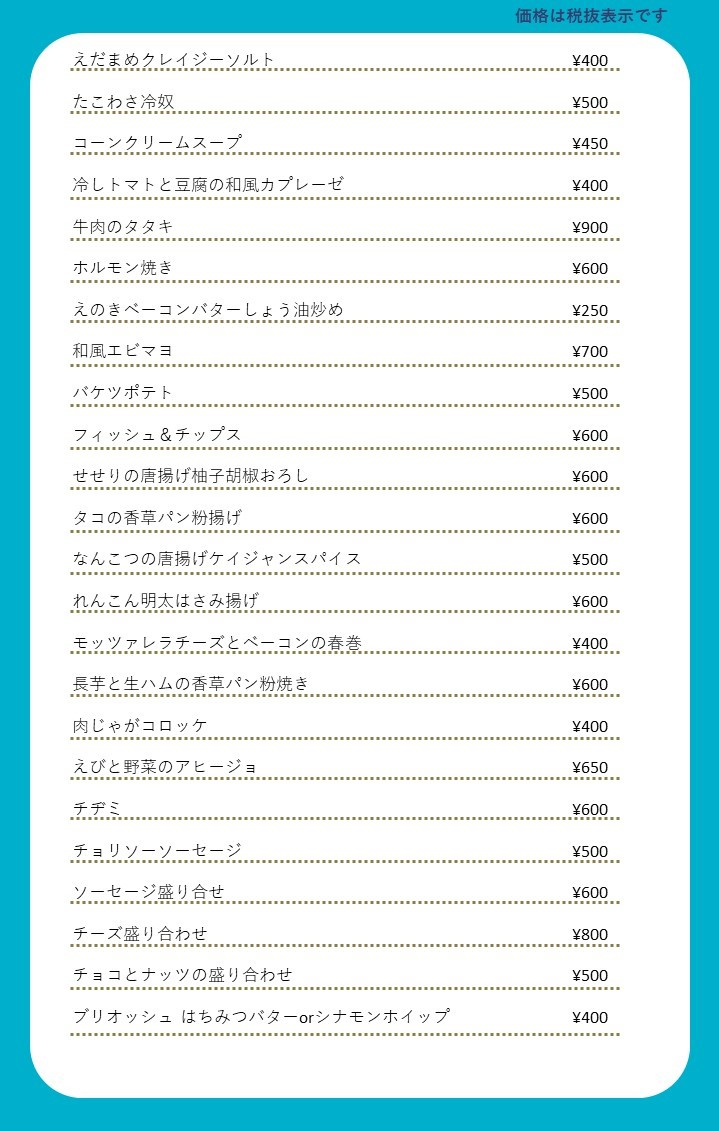 価格は税抜表示です

| | |
|---|---|
| えだまめクレイジーソルト | ¥400 |
| たこわさ冷奴 | ¥500 |
| コーンクリームスープ | ¥450 |
| 冷しトマトと豆腐の和風カプレーゼ | ¥400 |
| 牛肉のタタキ | ¥900 |
| ホルモン焼き | ¥600 |
| えのきベーコンバターしょう油炒め | ¥250 |
| 和風エビマヨ | ¥700 |
| バケツポテト | ¥500 |
| フィッシュ＆チップス | ¥600 |
| せせりの唐揚げ柚子胡椒おろし | ¥600 |
| タコの香草パン粉揚げ | ¥600 |
| なんこつの唐揚げケイジャンスパイス | ¥500 |
| れんこん明太はさみ揚げ | ¥600 |
| モッツァレラチーズとベーコンの春巻 | ¥400 |
| 長芋と生ハムの香草パン粉焼き | ¥600 |
| 肉じゃがコロッケ | ¥400 |
| えびと野菜のアヒージョ | ¥650 |
| チヂミ | ¥600 |
| チョリソーソーセージ | ¥500 |
| ソーセージ盛り合せ | ¥600 |
| チーズ盛り合わせ | ¥800 |
| チョコとナッツの盛り合わせ | ¥500 |
| ブリオッシュ はちみつバターorシナモンホイップ | ¥400 |